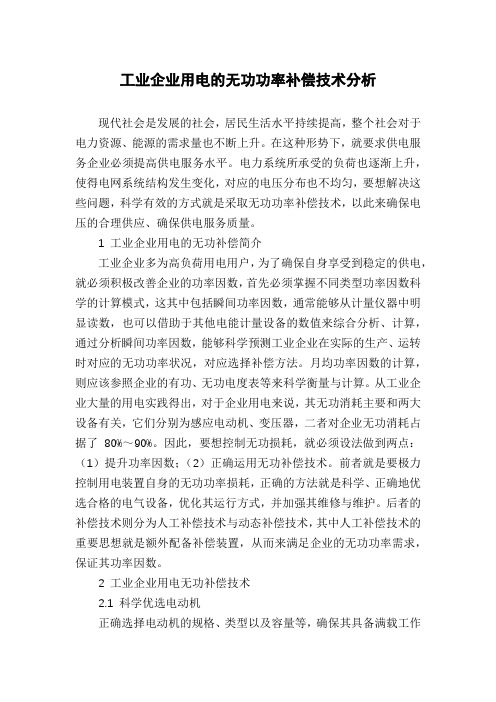 工业企业用电的无功功率补偿技术分析

现代社会是发展的社会，居民生活水平持续提高，整个社会对于电力资源、能源的需求量也不断上升。在这种形势下，就要求供电服务企业必须提高供电服务水平。电力系统所承受的负荷也逐渐上升，使得电网系统结构发生变化，对应的电压分布也不均匀，要想解决这些问题，科学有效的方式就是采取无功功率补偿技术，以此来确保电压的合理供应、确保供电服务质量。

1 工业企业用电的无功补偿简介

工业企业多为高负荷用电用户，为了确保自身享受到稳定的供电，就必须积极改善企业的功率因数，首先必须掌握不同类型功率因数科学的计算模式，这其中包括瞬间功率因数，通常能够从计量仪器中明显读数，也可以借助于其他电能计量设备的数值来综合分析、计算，通过分析瞬间功率因数，能够科学预测工业企业在实际的生产、运转时对应的无功功率状况，对应选择补偿方法。月均功率因数的计算，则应该参照企业的有功、无功电度表等来科学衡量与计算。从工业企业大量的用电实践得出，对于企业用电来说，其无功消耗主要和两大设备有关，它们分别为感应电动机、变压器，二者对企业无功消耗占据了 80%～90%。因此，要想控制无功损耗，就必须设法做到两点：（1）提升功率因数；（2）正确运用无功补偿技术。前者就是要极力控制用电装置自身的无功功率损耗，正确的方法就是科学、正确地优选合格的电气设备，优化其运行方式，并加强其维修与维护。后者的补偿技术则分为人工补偿技术与动态补偿技术，其中人工补偿技术的重要思想就是额外配备补偿装置，从而来满足企业的无功功率需求，保证其功率因数。

2 工业企业用电无功补偿技术

2.1 科学优选电动机

正确选择电动机的规格、类型以及容量等，确保其具备满载工作